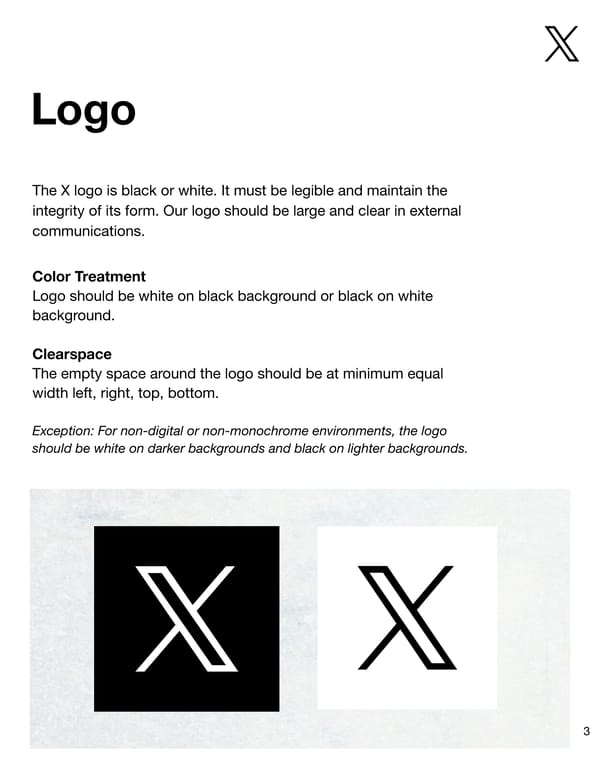 Logo

The X logo is black or white. It must be legible and maintain the integrity of its form. Our logo should be large and clear in external communications.

Color Treatment
Logo should be white on black background or black on white background.

Clearspace
The empty space around the logo should be at minimum equal width left, right, top, bottom.

Exception: For non-digital or non-monochrome environments, the logo should be white on darker backgrounds and black on lighter backgrounds.

3